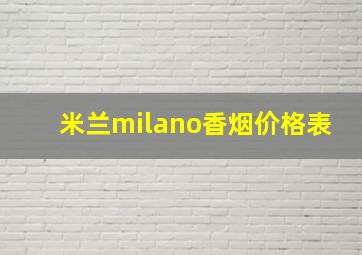 米兰milano香烟价格表